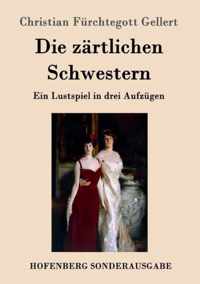 Christian Fürchtegott Gellert

Die zärtlichen Schwestern

Ein Lustspiel in drei Aufzügen

HOFENBERG SONDERAUSGABE